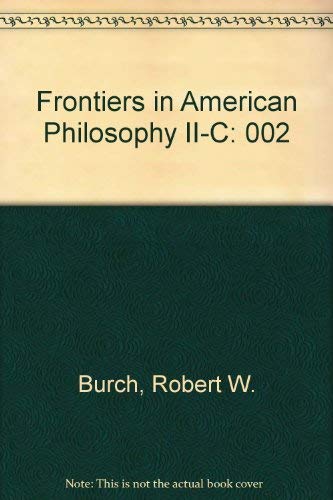 Frontiers in American Philosophy II-C: 002

Burch, Robert W.

Note: This is not the actual book cover